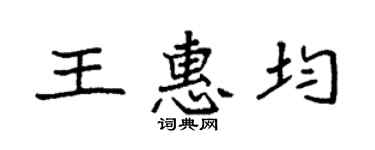 王惠均

词典网